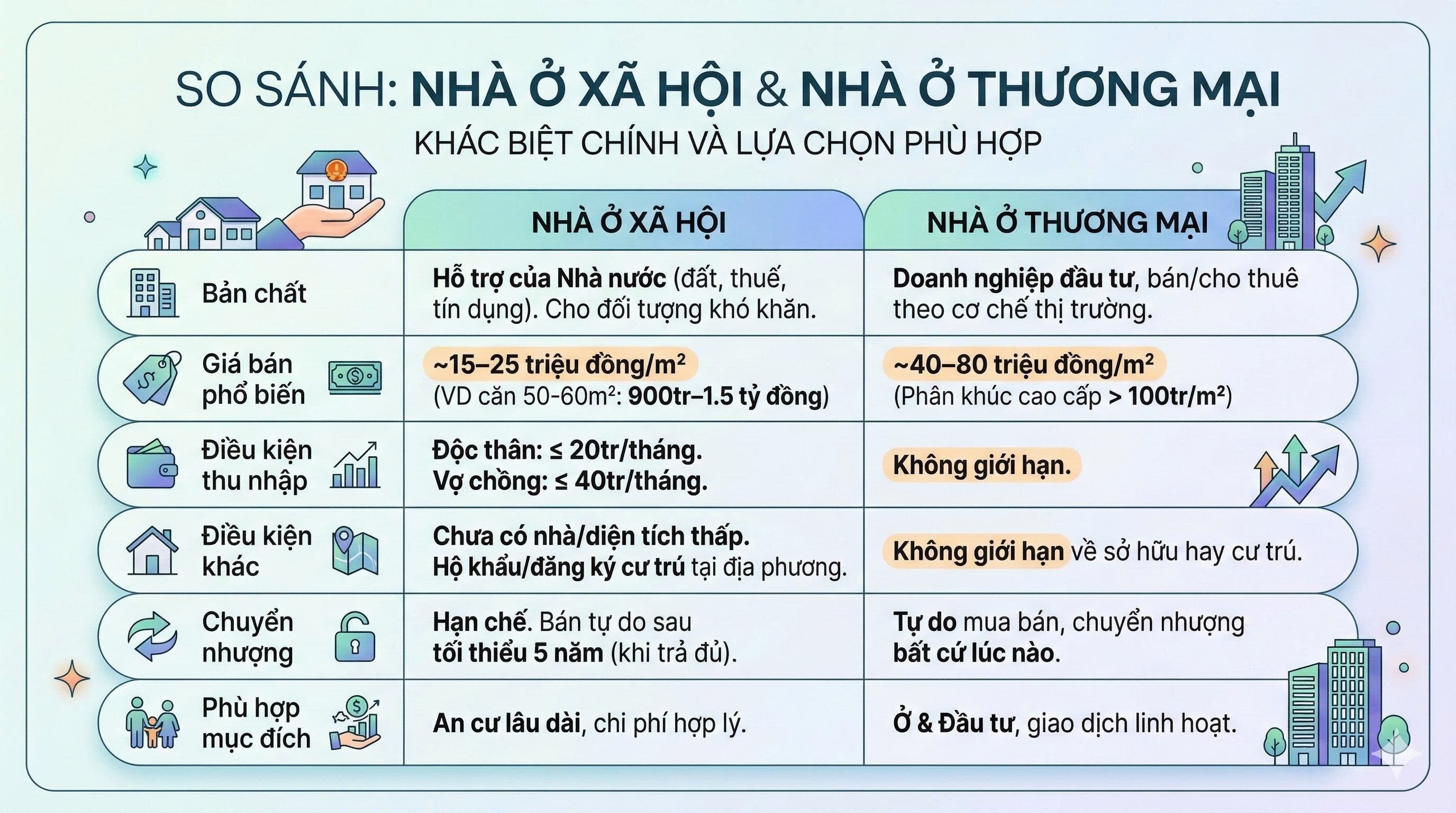 SO SÁNH: NHÀ Ở XÃ HỘI & NHÀ Ở THƯƠNG MẠI

KHÁC BIỆT CHÍNH VÀ LỰA CHỌN PHÙ HỢP

| | NHÀ Ở XÃ HỘI | NHÀ Ở THƯƠNG MẠI |
|---|---|---|
| Bản chất | Hỗ trợ của Nhà nước (đất, thuế, tín dụng). Cho đối tượng khó khăn. | Doanh nghiệp đầu tư, bán/cho thuê theo cơ chế thị trường. |
| Giá bán phổ biến | ~15–25 triệu đồng/m² (VD căn 50-60m²: 900tr–1.5 tỷ đồng) | ~40–80 triệu đồng/m² (Phân khúc cao cấp > 100tr/m²) |
| Điều kiện thu nhập | Độc thân: ≤ 20tr/tháng. Vợ chồng: ≤ 40tr/tháng. | Không giới hạn. |
| Điều kiện khác | Chưa có nhà/diện tích thấp. Hộ khẩu/đăng ký cư trú tại địa phương. | Không giới hạn về sở hữu hay cư trú. |
| Chuyển nhượng | Hạn chế. Bán tự do sau tối thiểu 5 năm (khi trả đủ). | Tự do mua bán, chuyển nhượng bất cứ lúc nào. |
| Phù hợp mục đích | An cư lâu dài, chi phí hợp lý. | Ở & Đầu tư, giao dịch linh hoạt. |